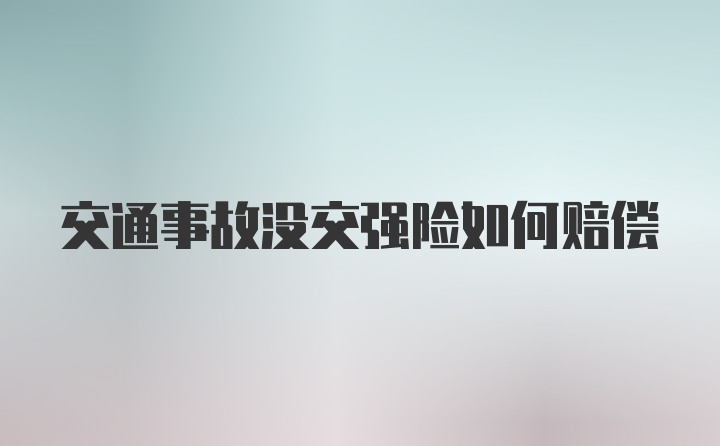 交通事故没交强险如何赔偿